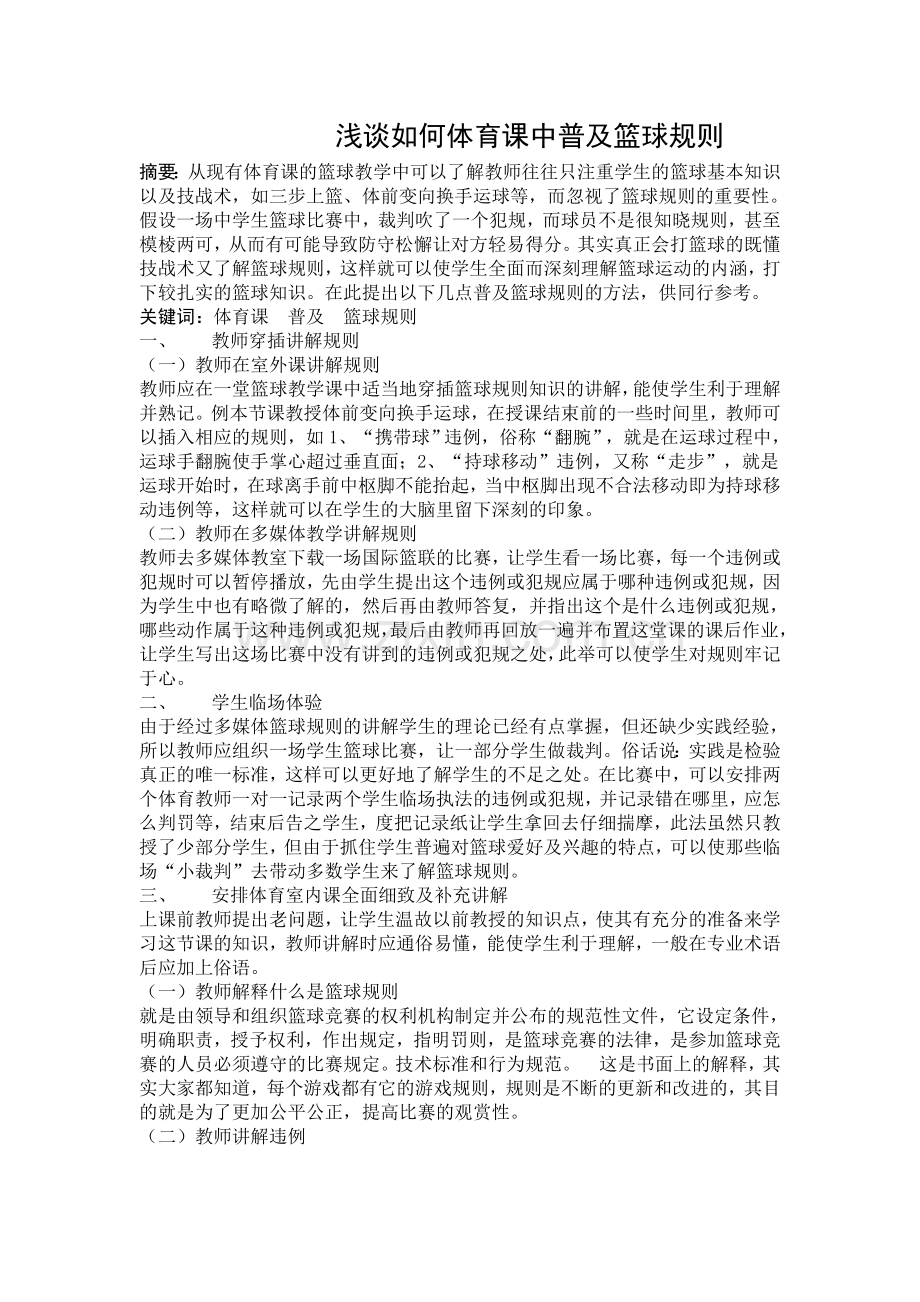 浅谈如何体育课中普及篮球规则

摘要: 从现有体育课的篮球教学中可以了解教师往往只注重学生的篮球基本知识以及技战术，如三步上篮、体前变向换手运球等，而忽视了篮球规则的重要性。假设一场中学生篮球比赛中，裁判吹了一个犯规，而球员不是很知晓规则，甚至模棱两可，从而有可能导致防守松懈让对方轻易得分。其实真正会打篮球的既懂技战术又了解篮球规则，这样就可以使学生全面而深刻理解篮球运动的内涵，打下较扎实的篮球知识。在此提出以下几点普及篮球规则的方法，供同行参考。

关键词：体育课　普及　篮球规则

一、　教师穿插讲解规则

（一）教师在室外课讲解规则

教师应在一堂篮球教学课中适当地穿插篮球规则知识的讲解，能使学生利于理解并熟记。例本节课教授体前变向换手运球，在授课结束前的一些时间里，教师可以插入相应的规则，如 1、“携带球”违例，俗称“翻腕”，就是在运球过程中，运球手翻腕使手掌心超过垂直面；2、“持球移动”违例，又称“走步”，就是运球开始时，在球离手前中枢脚不能抬起，当中枢脚出现不合法移动即为持球移动违例等，这样就可以在学生的大脑里留下深刻的印象。

（二）教师在多媒体教学讲解规则

教师去多媒体教室下载一场国际篮联的比赛，让学生看一场比赛，每一个违例或犯规时可以暂停播放，先由学生提出这个违例或犯规应属于哪种违例或犯规，因为学生中也有略微了解的，然后再由教师答复，并指出这个是什么违例或犯规，哪些动作属于这种违例或犯规，最后由教师再回放一遍并布置这堂课的课后作业，让学生写出这场比赛中没有讲到的违例或犯规之处，此举可以使学生对规则牢记于心。

二、　学生临场体验

由于经过多媒体篮球规则的讲解学生的理论已经有点掌握，但还缺少实践经验，所以教师应组织一场学生篮球比赛，让一部分学生做裁判。俗话说: 实践是检验真正的唯一标准，这样可以更好地了解学生的不足之处。在比赛中，可以安排两个体育教师一对一记录两个学生临场执法的违例或犯规，并记录错在哪里，应怎么判罚等，结束后告之学生，度把记录纸让学生拿回去仔细揣摩，此法虽然只教授了少部分学生，但由于抓住学生普遍对篮球爱好及兴趣的特点，可以使那些临场“小裁判”去带动多数学生来了解篮球规则。

三、　安排体育室内课全面细致及补充讲解

上课前教师提出老问题，让学生温故以前教授的知识点，使其有充分的准备来学习这节课的知识，教师讲解时应通俗易懂，能使学生利于理解，一般在专业术语后应加上俗语。

（一）教师解释什么是篮球规则

就是由领导和组织篮球竞赛的权利机构制定并公布的规范性文件，它设定条件，明确职责，授予权利，作出规定，指明罚则，是篮球竞赛的法律，是参加篮球竞赛的人员必须遵守的比赛规定。技术标准和行为规范。　这是书面上的解释，其实大家都知道，每个游戏都有它的游戏规则，规则是不断的更新和改进的，其目的就是为了更加公平公正，提高比赛的观赏性。

（二）教师讲解违例